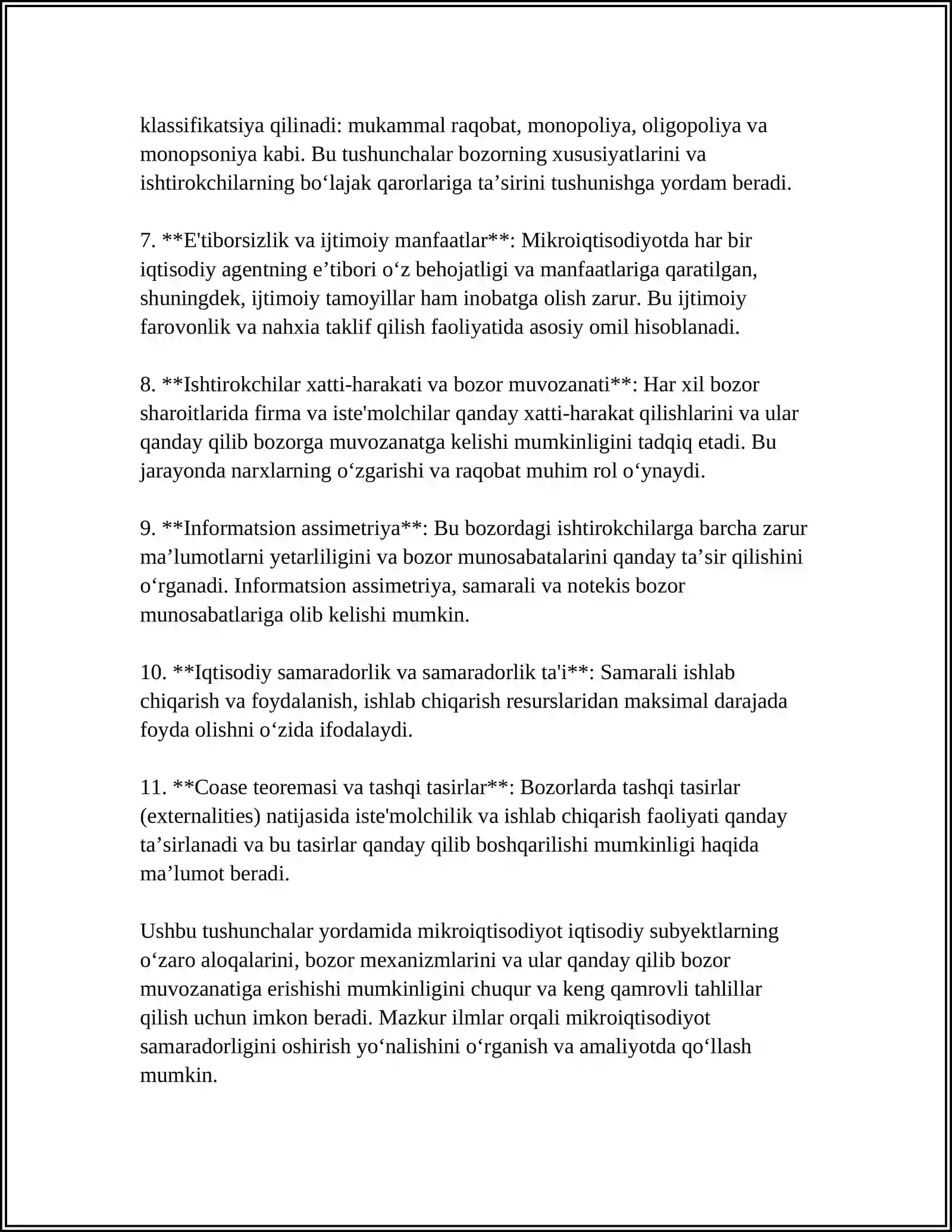 klassifikatsiya qilinadi: mukammal raqobat, monopoliya, oligopoliya va monopsoniya kabi. Bu tushunchalar bozorning xususiyatlarini va ishtirokchilarning bo'lajak qarorlariga ta'sirini tushunishga yordam beradi.

7. **E'tiborsizlik va ijtimoiy manfaatlar**: Mikroiqtisodiyotda har bir iqtisodiy agentning e'tibori o'z behojatligi va manfaatlariga qaratilgan, shuningdek, ijtimoiy tamoyillar ham inobatga olish zarur. Bu ijtimoiy farovonlik va nahxia taklif qilish faoliyatida asosiy omil hisoblanadi.

8. **Ishtirokchilar xatti-harakati va bozor muvozanati**: Har xil bozor sharoitlarida firma va iste'molchilar qanday xatti-harakat qilishlarini va ular qanday qilib bozorga muvozanatga kelishi mumkinligini tadqiq etadi. Bu jarayonda narxlarning o'zgarishi va raqobat muhim rol o'ynaydi.

9. **Informatsion assimetriya**: Bu bozordagi ishtirokchilarga barcha zarur ma'lumotlarni yetarliligini va bozor munosabatalarini qanday ta'sir qilishini o'rganadi. Informatsion assimetriya, samarali va notekis bozor munosabatlariga olib kelishi mumkin.

10. **Iqtisodiy samaradorlik va samaradorlik ta'i**: Samarali ishlab chiqarish va foydalanish, ishlab chiqarish resurslaridan maksimal darajada foyda olishni o'zida ifodalaydi.

11. **Coase teoremasi va tashqi tasirlar**: Bozorlarda tashqi tasirlar (externalities) natijasida iste'molchilik va ishlab chiqarish faoliyati qanday ta'sirlanadi va bu tasirlar qanday qilib boshqarilishi mumkinligi haqida ma'lumot beradi.

Ushbu tushunchalar yordamida mikroiqtisodiyot iqtisodiy subyektlarning o'zaro aloqalarini, bozor mexanizmlarini va ular qanday qilib bozor muvozanatiga erishishi mumkinligini chuqur va keng qamrovli tahlillar qilish uchun imkon beradi. Mazkur ilmlar orqali mikroiqtisodiyot samaradorligini oshirish yo'nalishini o'rganish va amaliyotda qo'llash mumkin.